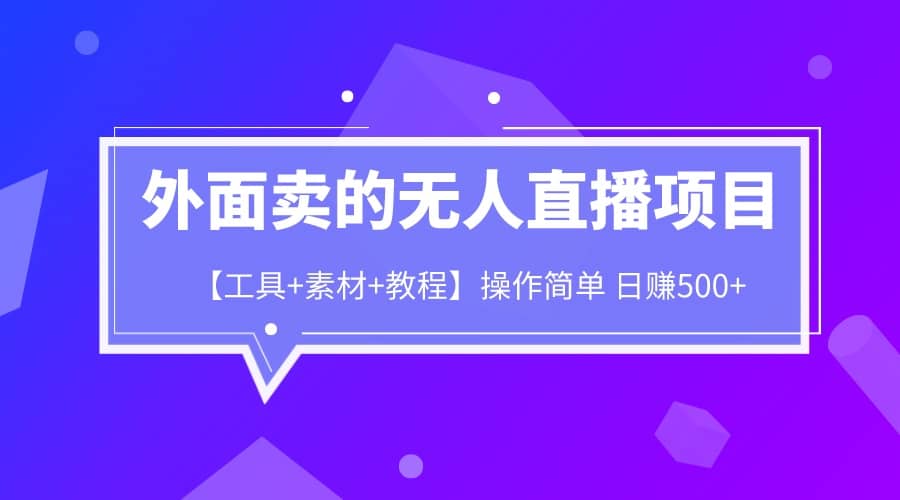 外面卖的无人直播项目

【工具+素材+教程】操作简单 日赚500+